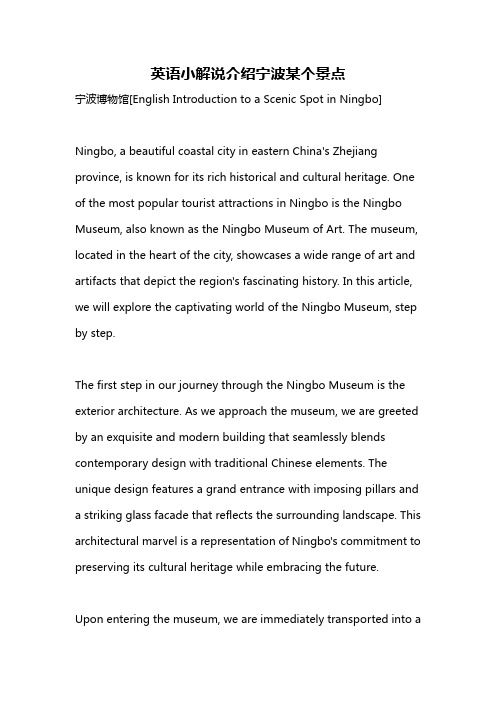 英语小解说介绍宁波某个景点

宁波博物馆[English Introduction to a Scenic Spot in Ningbo]

Ningbo, a beautiful coastal city in eastern China's Zhejiang province, is known for its rich historical and cultural heritage. One of the most popular tourist attractions in Ningbo is the Ningbo Museum, also known as the Ningbo Museum of Art. The museum, located in the heart of the city, showcases a wide range of art and artifacts that depict the region's fascinating history. In this article, we will explore the captivating world of the Ningbo Museum, step by step.

The first step in our journey through the Ningbo Museum is the exterior architecture. As we approach the museum, we are greeted by an exquisite and modern building that seamlessly blends contemporary design with traditional Chinese elements. The unique design features a grand entrance with imposing pillars and a striking glass facade that reflects the surrounding landscape. This architectural marvel is a representation of Ningbo's commitment to preserving its cultural heritage while embracing the future.

Upon entering the museum, we are immediately transported into a